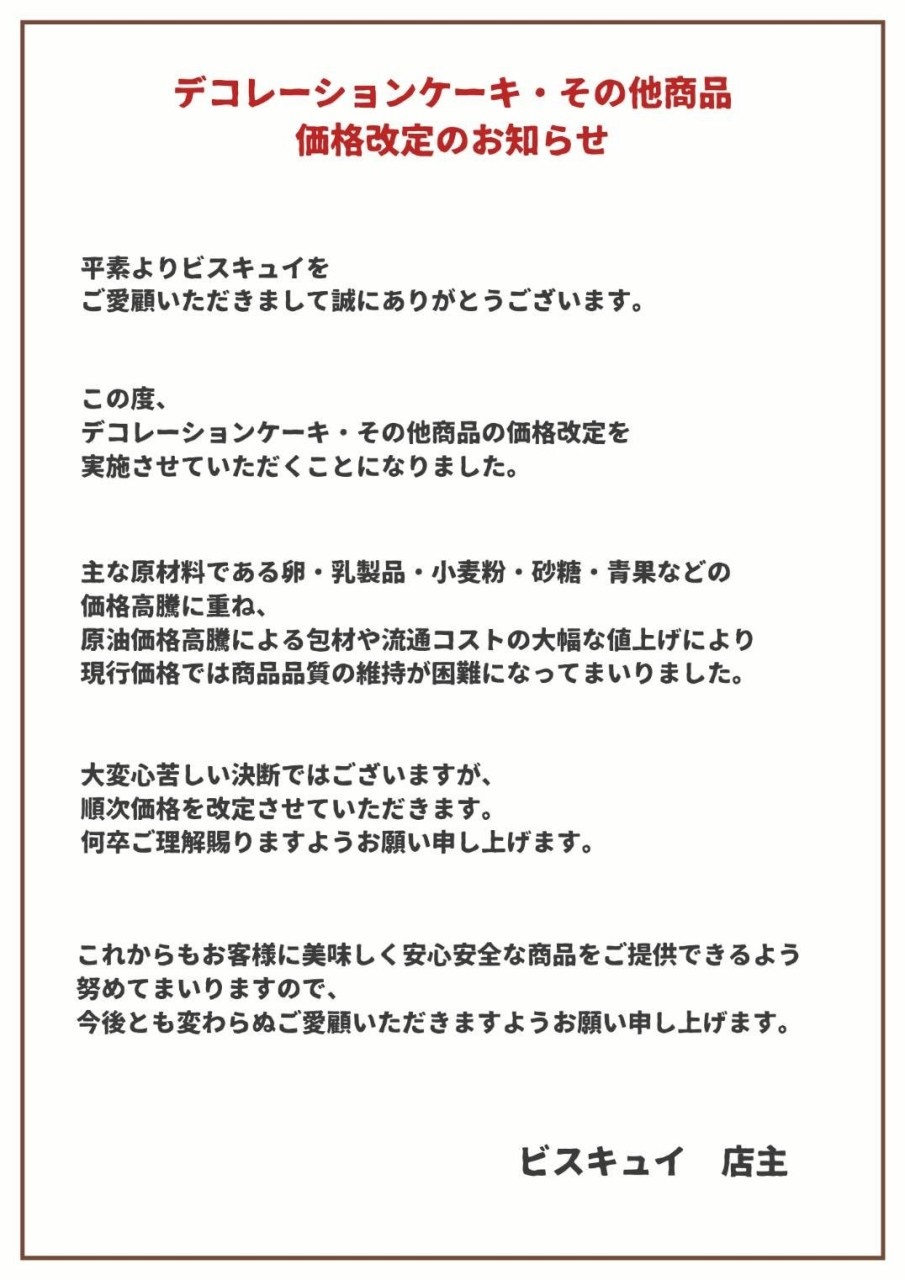 デコレーションケーキ・その他商品
価格改定のお知らせ

平素よりビスキュイを
ご愛顧いただきまして誠にありがとうございます。

この度、
デコレーションケーキ・その他商品の価格改定を
実施させていただくことになりました。

主な原材料である卵・乳製品・小麦粉・砂糖・青果などの
価格高騰に重ね、
原油価格高騰による包材や流通コストの大幅な値上げにより
現行価格では商品品質の維持が困難になってまいりました。

大変心苦しい決断ではございますが、
順次価格を改定させていただきます。
何卒ご理解賜りますようお願い申し上げます。

これからもお客様に美味しく安心安全な商品をご提供できるよう
努めてまいりますので、
今後とも変わらぬご愛顧いただきますようお願い申し上げます。

ビスキュイ　店主